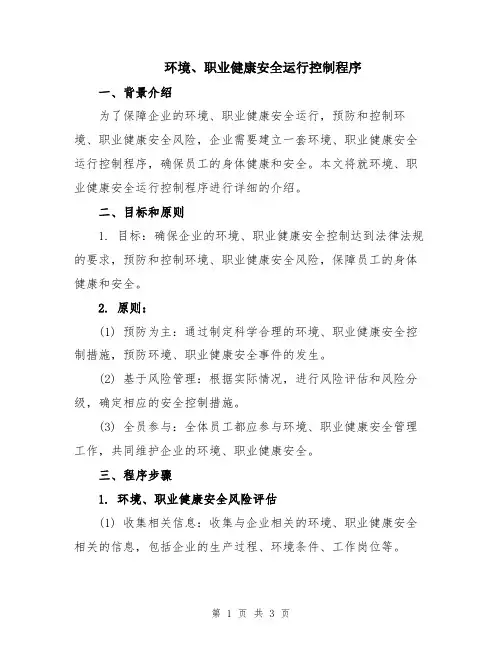 环境、职业健康安全运行控制程序

一、背景介绍

为了保障企业的环境、职业健康安全运行，预防和控制环境、职业健康安全风险，企业需要建立一套环境、职业健康安全运行控制程序，确保员工的身体健康和安全。本文将就环境、职业健康安全运行控制程序进行详细的介绍。

二、目标和原则

1. 目标：确保企业的环境、职业健康安全控制达到法律法规的要求，预防和控制环境、职业健康安全风险，保障员工的身体健康和安全。

2. 原则：

(1) 预防为主：通过制定科学合理的环境、职业健康安全控制措施，预防环境、职业健康安全事件的发生。

(2) 基于风险管理：根据实际情况，进行风险评估和风险分级，确定相应的安全控制措施。

(3) 全员参与：全体员工都应参与环境、职业健康安全管理工作，共同维护企业的环境、职业健康安全。

三、程序步骤

1. 环境、职业健康安全风险评估

(1) 收集相关信息：收集与企业相关的环境、职业健康安全相关的信息，包括企业的生产过程、环境条件、工作岗位等。

第 1 页 共 3 页